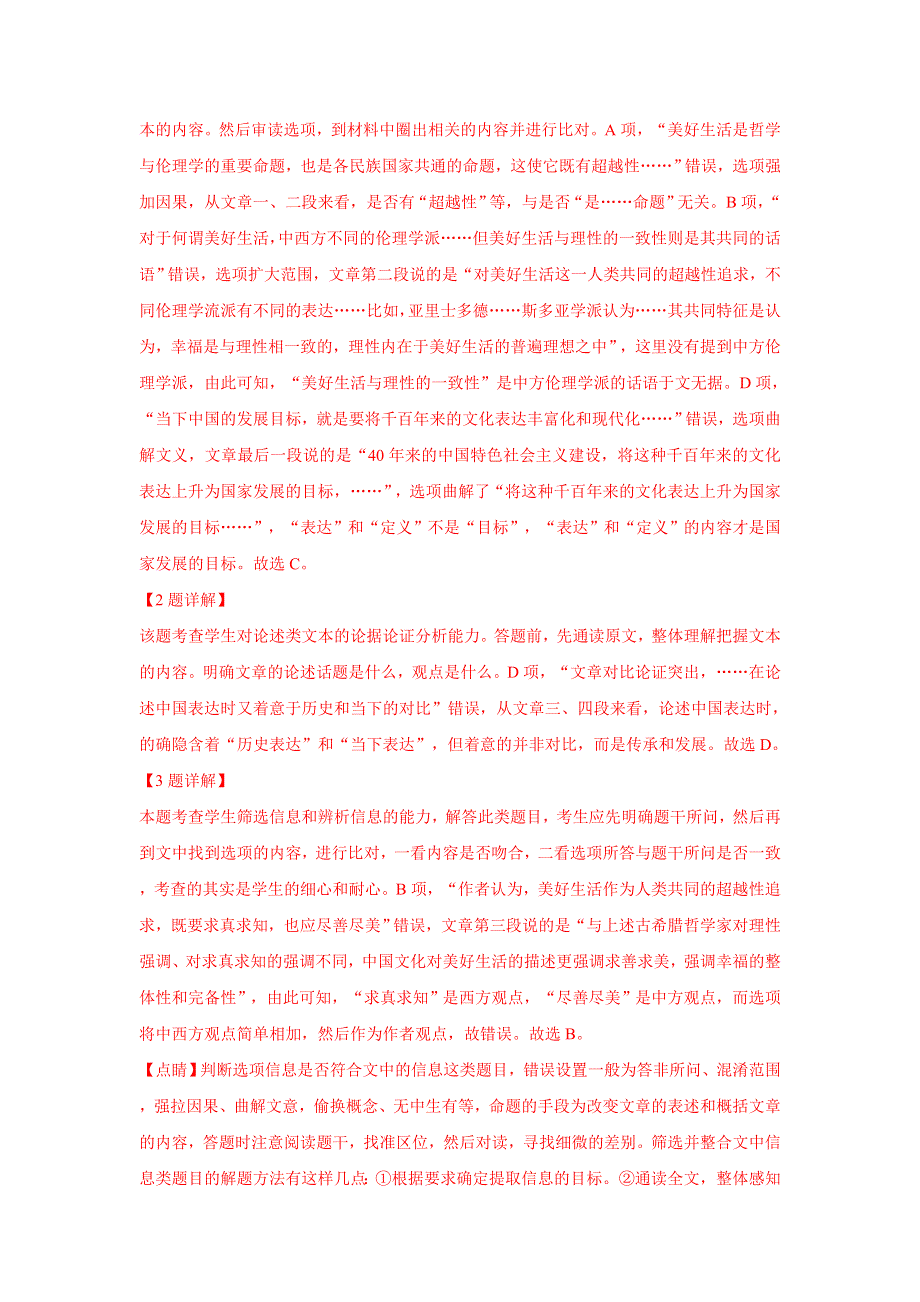 本的内容。然后审读选项，到材料中圈出相关的内容并进行比对。A 项，“美好生活是哲学与伦理学的重要命题，也是各民族国家共通的命题，这使它既有超越性……”错误，选项强加因果，从文章一、二段来看，是否有“超越性”等，与是否“是……命题”无关。B 项，“对于何谓美好生活，中西方不同的伦理学派……但美好生活与理性的一致性则是其共同的话语”错误，选项扩大范围，文章第二段说的是“对美好生活这一人类共同的超越性追求，不同伦理学流派有不同的表达……比如，亚里士多德……斯多亚学派认为……其共同特征是认为，幸福是与理性相一致的，理性内在于美好生活的普遍理想之中”，这里没有提到中方伦理学派，由此可知，“美好生活与理性的一致性”是中方伦理学派的话语于文无据。D 项，“当下中国的发展目标，就是要将千百年来的文化表达丰富化和现代化……”错误，选项曲解文义，文章最后一段说的是“40 年来的中国特色社会主义建设，将这种千百年来的文化表达上升为国家发展的目标，……”，选项曲解了“将这种千百年来的文化表达上升为国家发展的目标……”，“表达”和“定义”不是“目标”，“表达”和“定义”的内容才是国家发展的目标。故选 C。

【2 题详解】

该题考查学生对论述类文本的论据论证分析能力。答题前，先通读原文，整体理解把握文本的内容。明确文章的论述话题是什么，观点是什么。D 项，“文章对比论证突出，……在论述中国表达时又着意于历史和当下的对比”错误，从文章三、四段来看，论述中国表达时，的确隐含着“历史表达”和“当下表达”，但着意的并非对比，而是传承和发展。故选 D。

【3 题详解】

本题考查学生筛选信息和辨析信息的能力，解答此类题目，考生应先明确题干所问，然后再到文中找到选项的内容，进行比对，一看内容是否吻合，二看选项所答与题干所问是否一致，考查的其实是学生的细心和耐心。B 项，“作者认为，美好生活作为人类共同的超越性追求，既要求真求知，也应尽善尽美”错误，文章第三段说的是“与上述古希腊哲学家对理性强调、对求真求知的强调不同，中国文化对美好生活的描述更强调求善求美，强调幸福的整体性和完备性”，由此可知，“求真求知”是西方观点，“尽善尽美”是中方观点，而选项将中西方观点简单相加，然后作为作者观点，故错误。故选 B。

【点睛】判断选项信息是否符合文中的信息这类题目，错误设置一般为答非所问、混淆范围，强拉因果、曲解文意，偷换概念、无中生有等，命题的手段为改变文章的表述和概括文章的内容，答题时注意阅读题干，找准区位，然后对读，寻找细微的差别。筛选并整合文中信息类题目的解题方法有这样几点：①根据要求确定提取信息的目标。②通读全文，整体感知